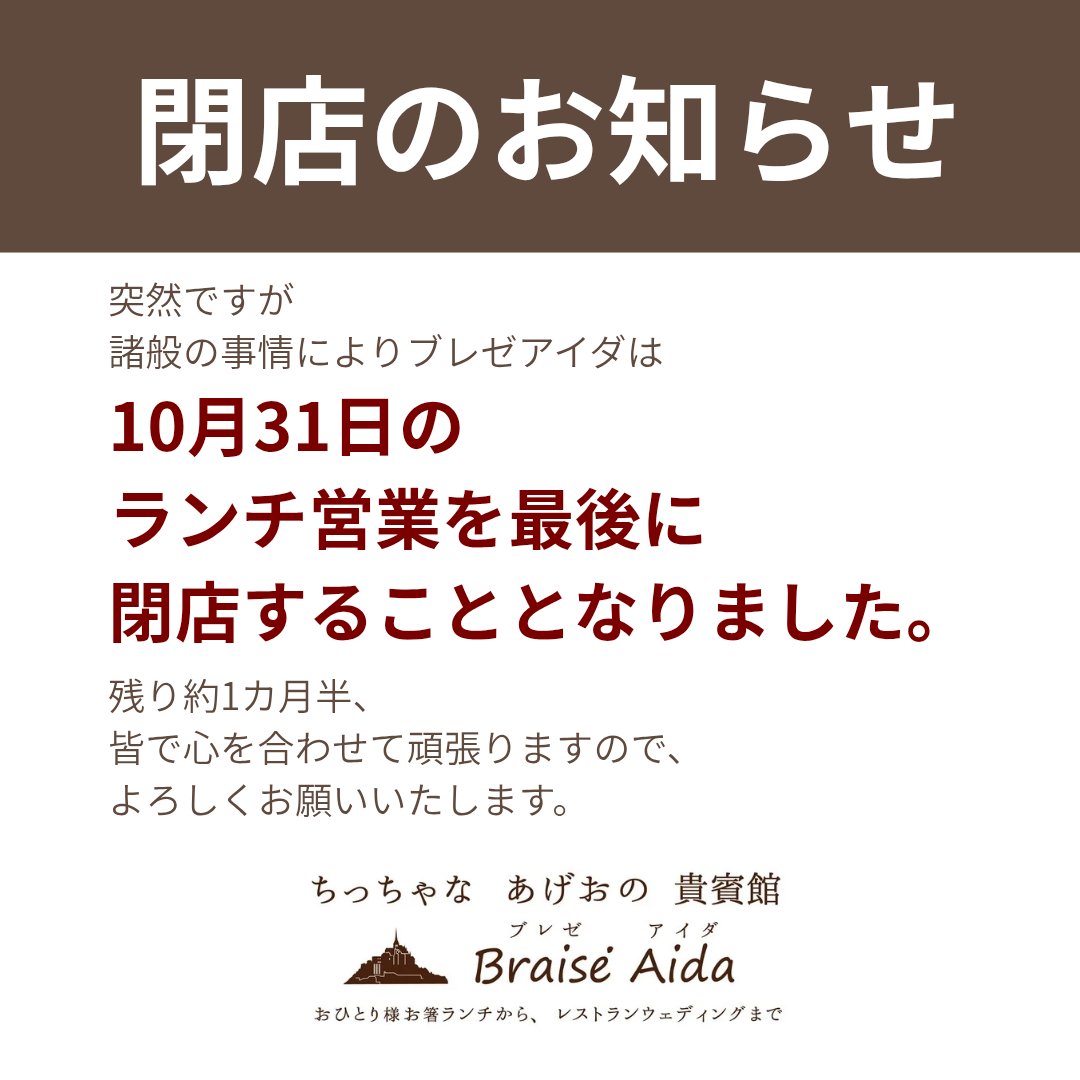 閉店のお知らせ

突然ですが
諸般の事情によりブレゼアイダは

10月31日の
ランチ営業を最後に
閉店することとなりました。

残り約1カ月半、
皆で心を合わせて頑張りますので、
よろしくお願いいたします。

ちっちゃな　あげおの　貴賓館
ブレゼ　アイダ
Braisé Aida
おひとり様お箸ランチから、レストランウェディングまで